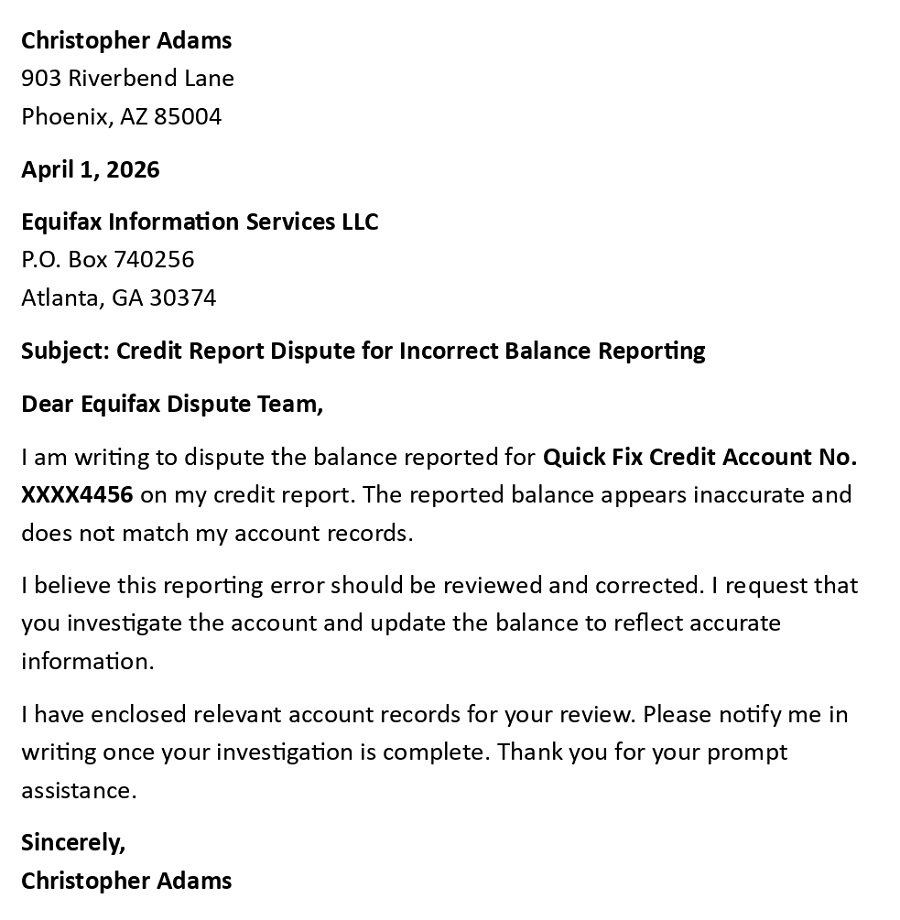 Christopher Adams
903 Riverbend Lane
Phoenix, AZ 85004

April 1, 2026

Equifax Information Services LLC
P.O. Box 740256
Atlanta, GA 30374

Subject: Credit Report Dispute for Incorrect Balance Reporting

Dear Equifax Dispute Team,

I am writing to dispute the balance reported for Quick Fix Credit Account No. XXXX4456 on my credit report. The reported balance appears inaccurate and does not match my account records.

I believe this reporting error should be reviewed and corrected. I request that you investigate the account and update the balance to reflect accurate information.

I have enclosed relevant account records for your review. Please notify me in writing once your investigation is complete. Thank you for your prompt assistance.

Sincerely,
Christopher Adams